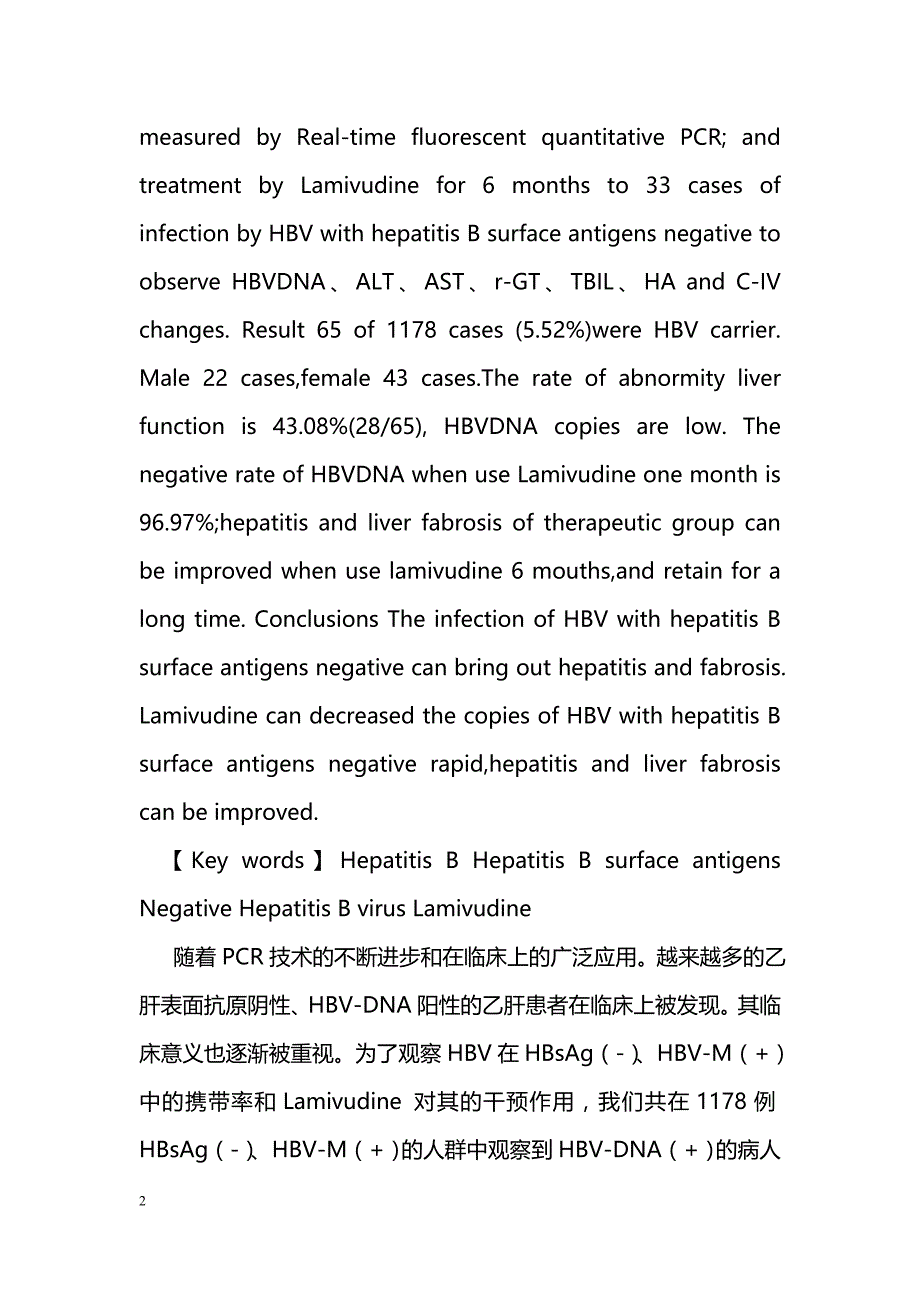 measured by Real-time fluorescent quantitative PCR; and treatment by Lamivudine for 6 months to 33 cases of infection by HBV with hepatitis B surface antigens negative to observe HBVDNA、ALT、AST、r-GT、TBIL、HA and C-IV changes. Result 65 of 1178 cases (5.52%)were HBV carrier. Male 22 cases,female 43 cases.The rate of abnormity liver function is 43.08%(28/65), HBVDNA copies are low. The negative rate of HBVDNA when use Lamivudine one month is 96.97%;hepatitis and liver fabrosis of therapeutic group can be improved when use lamivudine 6 mouths,and retain for a long time. Conclusions The infection of HBV with hepatitis B surface antigens negative can bring out hepatitis and fabrosis. Lamivudine can decreased the copies of HBV with hepatitis B surface antigens negative rapid,hepatitis and liver fabrosis can be improved.

【Key words】Hepatitis B Hepatitis B surface antigens Negative Hepatitis B virus Lamivudine

随着 PCR 技术的不断进步和在临床上的广泛应用。越来越多的乙肝表面抗原阴性、HBV-DNA 阳性的乙肝患者在临床上被发现。其临床意义也逐渐被重视。为了观察 HBV 在 HBsAg（-）、HBV-M（+）中的携带率和 Lamivudine 对其的干预作用，我们共在 1178 例 HBsAg（-）、HBV-M（+）的人群中观察到 HBV-DNA（+）的病人

2